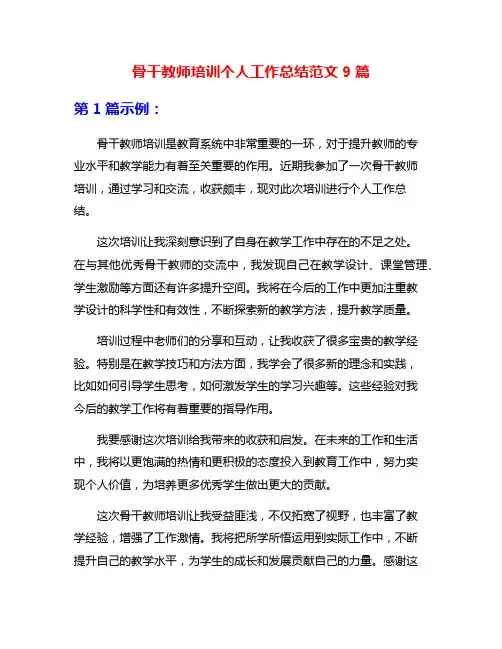 骨干教师培训个人工作总结范文 9 篇

第 1 篇示例：

骨干教师培训是教育系统中非常重要的一环，对于提升教师的专业水平和教学能力有着至关重要的作用。近期我参加了一次骨干教师培训，通过学习和交流，收获颇丰，现对此次培训进行个人工作总结。

这次培训让我深刻意识到了自身在教学工作中存在的不足之处。在与其他优秀骨干教师的交流中，我发现自己在教学设计、课堂管理、学生激励等方面还有许多提升空间。我将在今后的工作中更加注重教学设计的科学性和有效性，不断探索新的教学方法，提升教学质量。

培训过程中老师们的分享和互动，让我收获了很多宝贵的教学经验。特别是在教学技巧和方法方面，我学会了很多新的理念和实践，比如如何引导学生思考，如何激发学生的学习兴趣等。这些经验对我今后的教学工作将有着重要的指导作用。

我要感谢这次培训给我带来的收获和启发。在未来的工作和生活中，我将以更饱满的热情和更积极的态度投入到教育工作中，努力实现个人价值，为培养更多优秀学生做出更大的贡献。

这次骨干教师培训让我受益匪浅，不仅拓宽了视野，也丰富了教学经验，增强了工作激情。我将把所学所悟运用到实际工作中，不断提升自己的教学水平，为学生的成长和发展贡献自己的力量。感谢这